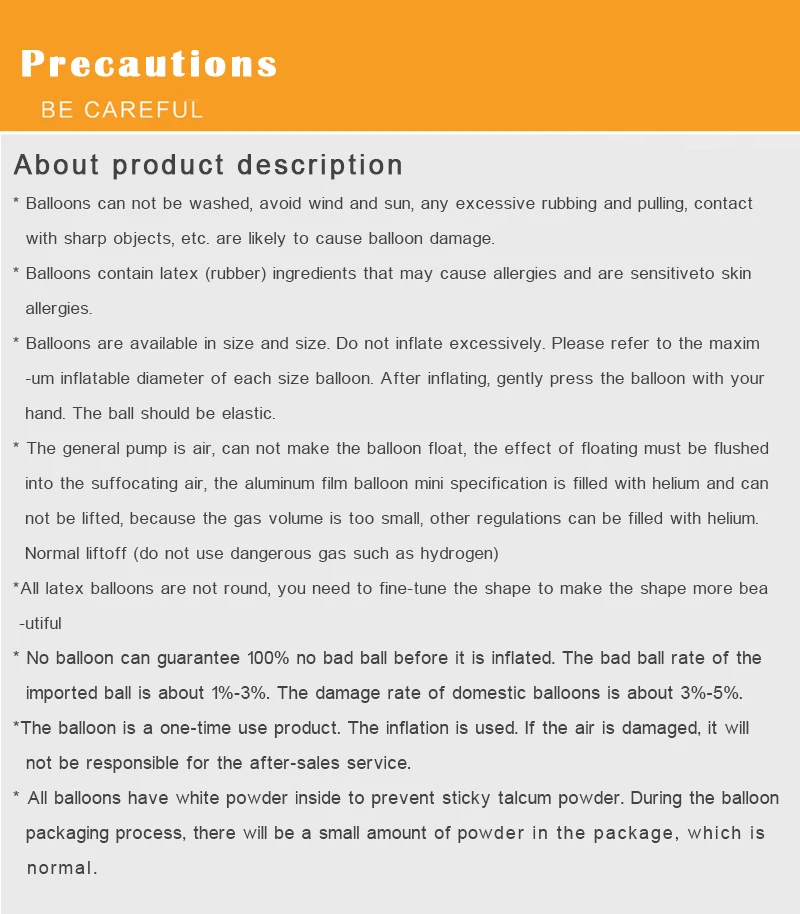 Precautions
BE CAREFUL

About product description

* Balloons can not be washed, avoid wind and sun, any excessive rubbing and pulling, contact with sharp objects, etc. are likely to cause balloon damage.

* Balloons contain latex (rubber) ingredients that may cause allergies and are sensitiveto skin allergies.

* Balloons are available in size and size. Do not inflate excessively. Please refer to the maxim -um inflatable diameter of each size balloon. After inflating, gently press the balloon with your hand. The ball should be elastic.

* The general pump is air, can not make the balloon float, the effect of floating must be flushed into the suffocating air, the aluminum film balloon mini specification is filled with helium and can not be lifted, because the gas volume is too small, other regulations can be filled with helium. Normal liftoff (do not use dangerous gas such as hydrogen)

*All latex balloons are not round, you need to fine-tune the shape to make the shape more bea -utiful

* No balloon can guarantee 100% no bad ball before it is inflated. The bad ball rate of the imported ball is about 1%-3%. The damage rate of domestic balloons is about 3%-5%.

*The balloon is a one-time use product. The inflation is used. If the air is damaged, it will not be responsible for the after-sales service.

* All balloons have white powder inside to prevent sticky talcum powder. During the balloon packaging process, there will be a small amount of powder in the package, which is normal.